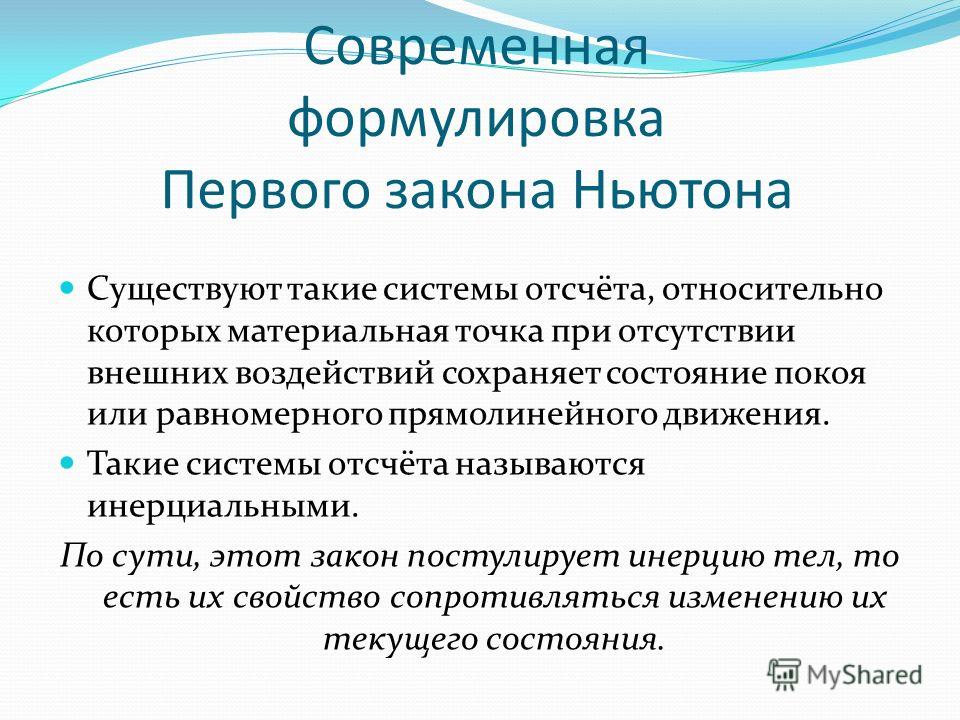 Современная формулировка Первого закона Ньютона

Существуют такие системы отсчёта, относительно которых материальная точка при отсутствии внешних воздействий сохраняет состояние покоя или равномерного прямолинейного движения.

Такие системы отсчёта называются инерциальными.

По сути, этот закон постулирует инерцию тел, то есть их свойство сопротивляться изменению их текущего состояния.

MyShared